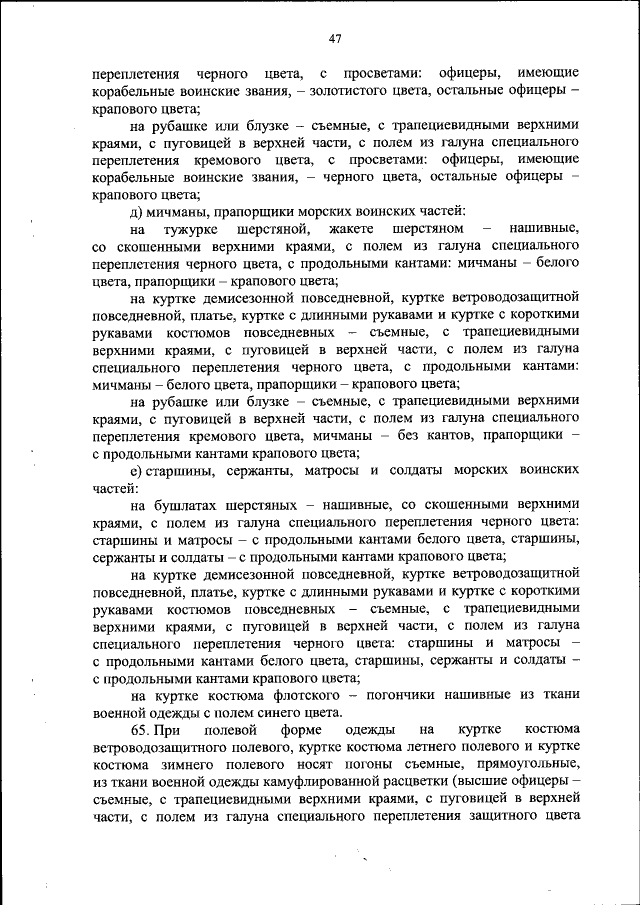 47

переплетения черного цвета, с просветами: офицеры, имеющие корабельные воинские звания, – золотистого цвета, остальные офицеры – крапового цвета;

на рубашке или блузке – съемные, с трапециевидными верхними краями, с пуговицей в верхней части, с полем из галуна специального переплетения кремового цвета, с просветами: офицеры, имеющие корабельные воинские звания, – черного цвета, остальные офицеры – крапового цвета;

д) мичманы, прапорщики морских воинских частей:

на тужурке шерстяной, жакете шерстяном – нашивные, со скошенными верхними краями, с полем из галуна специального переплетения черного цвета, с продольными кантами: мичманы – белого цвета, прапорщики – крапового цвета;

на куртке демисезонной повседневной, куртке ветроводозащитной повседневной, платье, куртке с длинными рукавами и куртке с короткими рукавами костюмов повседневных – съемные, с трапециевидными верхними краями, с пуговицей в верхней части, с полем из галуна специального переплетения черного цвета, с продольными кантами: мичманы – белого цвета, прапорщики – крапового цвета;

на рубашке или блузке – съемные, с трапециевидными верхними краями, с пуговицей в верхней части, с полем из галуна специального переплетения кремового цвета, мичманы – без кантов, прапорщики – с продольными кантами крапового цвета;

е) старшины, сержанты, матросы и солдаты морских воинских частей:

на бушлатах шерстяных – нашивные, со скошенными верхними краями, с полем из галуна специального переплетения черного цвета: старшины и матросы – с продольными кантами белого цвета, старшины, сержанты и солдаты – с продольными кантами крапового цвета;

на куртке демисезонной повседневной, куртке ветроводозащитной повседневной, платье, куртке с длинными рукавами и куртке с короткими рукавами костюмов повседневных – съемные, с трапециевидными верхними краями, с пуговицей в верхней части, с полем из галуна специального переплетения черного цвета: старшины и матросы – с продольными кантами белого цвета, старшины, сержанты и солдаты – с продольными кантами крапового цвета;

на куртке костюма флотского – погончики нашивные из ткани военной одежды с полем синего цвета.

65. При полевой форме одежды на куртке костюма ветроводозащитного полевого, куртке костюма летнего полевого и куртке костюма зимнего полевого носят погоны съемные, прямоугольные, из ткани военной одежды камуфлированной расцветки (высшие офицеры – съемные, с трапециевидными верхними краями, с пуговицей в верхней части, с полем из галуна специального переплетения защитного цвета